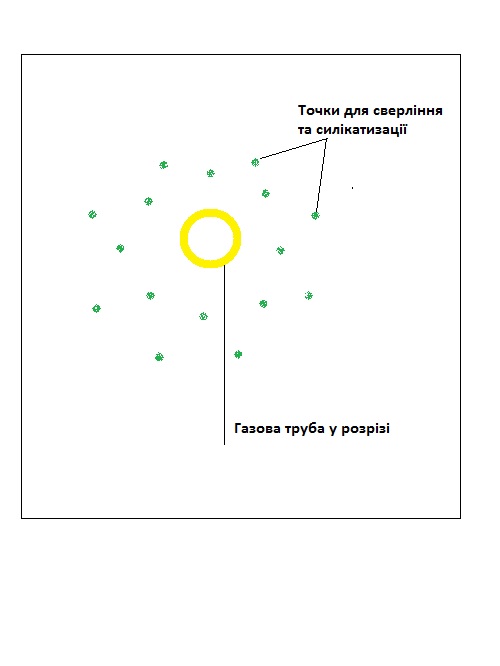 Точки для сверління та силікатизації

Газова труба у розрізі